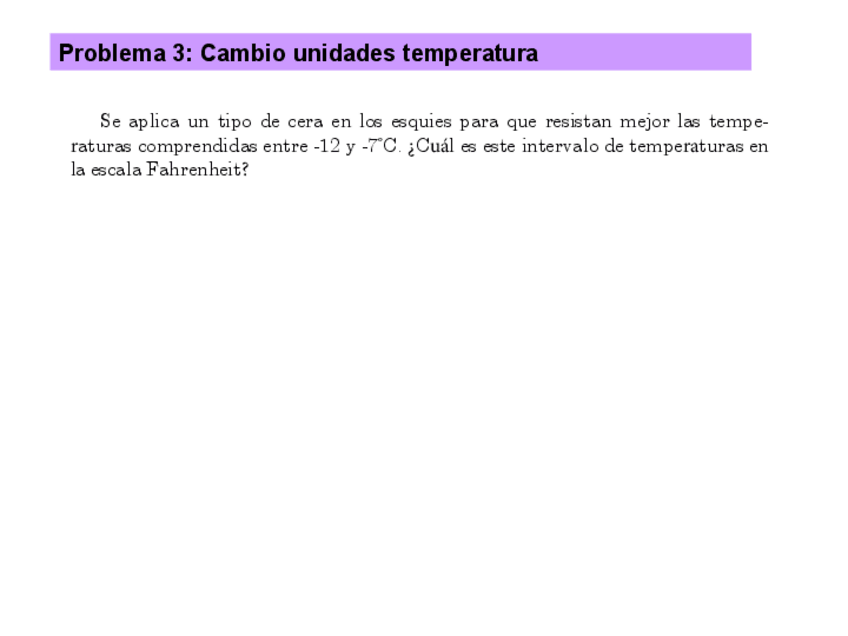 Problema 3: Cambio unidades temperatura

Se aplica un tipo de cera en los esquies para que resistan mejor las temperaturas comprendidas entre -12 y -7°C. ¿Cuál es este intervalo de temperaturas en la escala Fahrenheit?